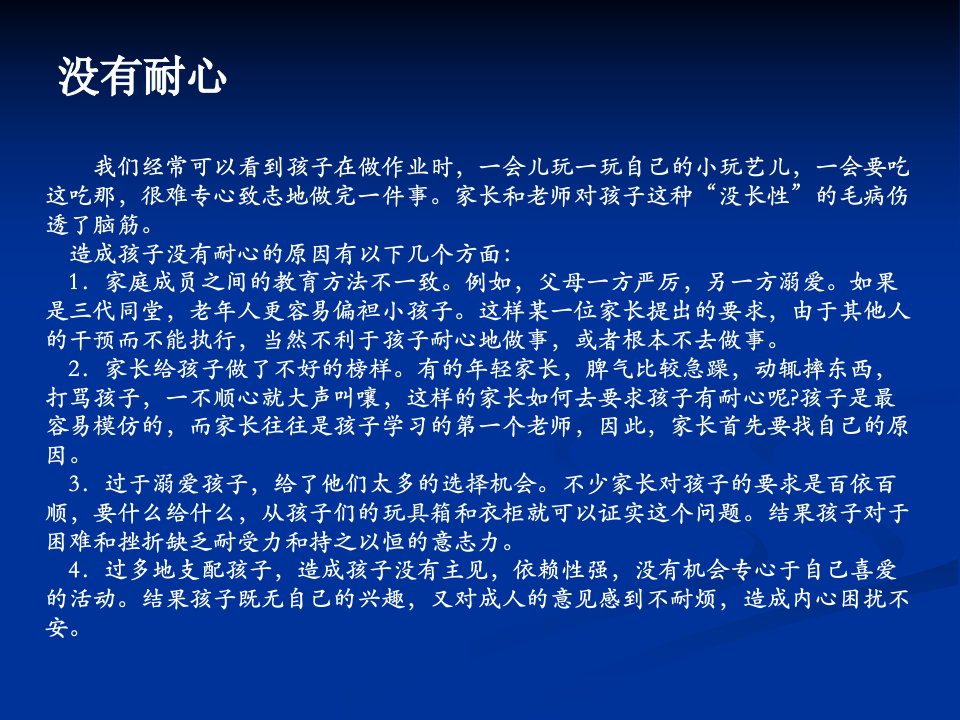 没有耐心

我们经常可以看到孩子在做作业时，一会儿玩一玩自己的小玩艺儿，一会要吃这吃那，很难专心致志地做完一件事。家长和老师对孩子这种“没长性”的毛病伤透了脑筋。

造成孩子没有耐心的原因有以下几个方面：

1．家庭成员之间的教育方法不一致。例如，父母一方严厉，另一方溺爱。如果是三代同堂，老年人更容易偏袒小孩子。这样某一位家长提出的要求，由于其他人的干预而不能执行，当然不利于孩子耐心地做事，或者根本不去做事。

2．家长给孩子做了不好的榜样。有的年轻家长，脾气比较急躁，动辄摔东西，打骂孩子，一不顺心就大声叫嚷，这样的家长如何去要求孩子有耐心呢?孩子是最容易模仿的，而家长往往是孩子学习的第一个老师，因此，家长首先要找自己的原因。

3．过于溺爱孩子，给了他们太多的选择机会。不少家长对孩子的要求是百依百顺，要什么给什么，从孩子们的玩具箱和衣柜就可以证实这个问题。结果孩子对于困难和挫折缺乏耐受力和持之以恒的意志力。

4．过多地支配孩子，造成孩子没有主见，依赖性强，没有机会专心于自己喜爱的活动。结果孩子既无自己的兴趣，又对成人的意见感到不耐烦，造成内心困扰不安。